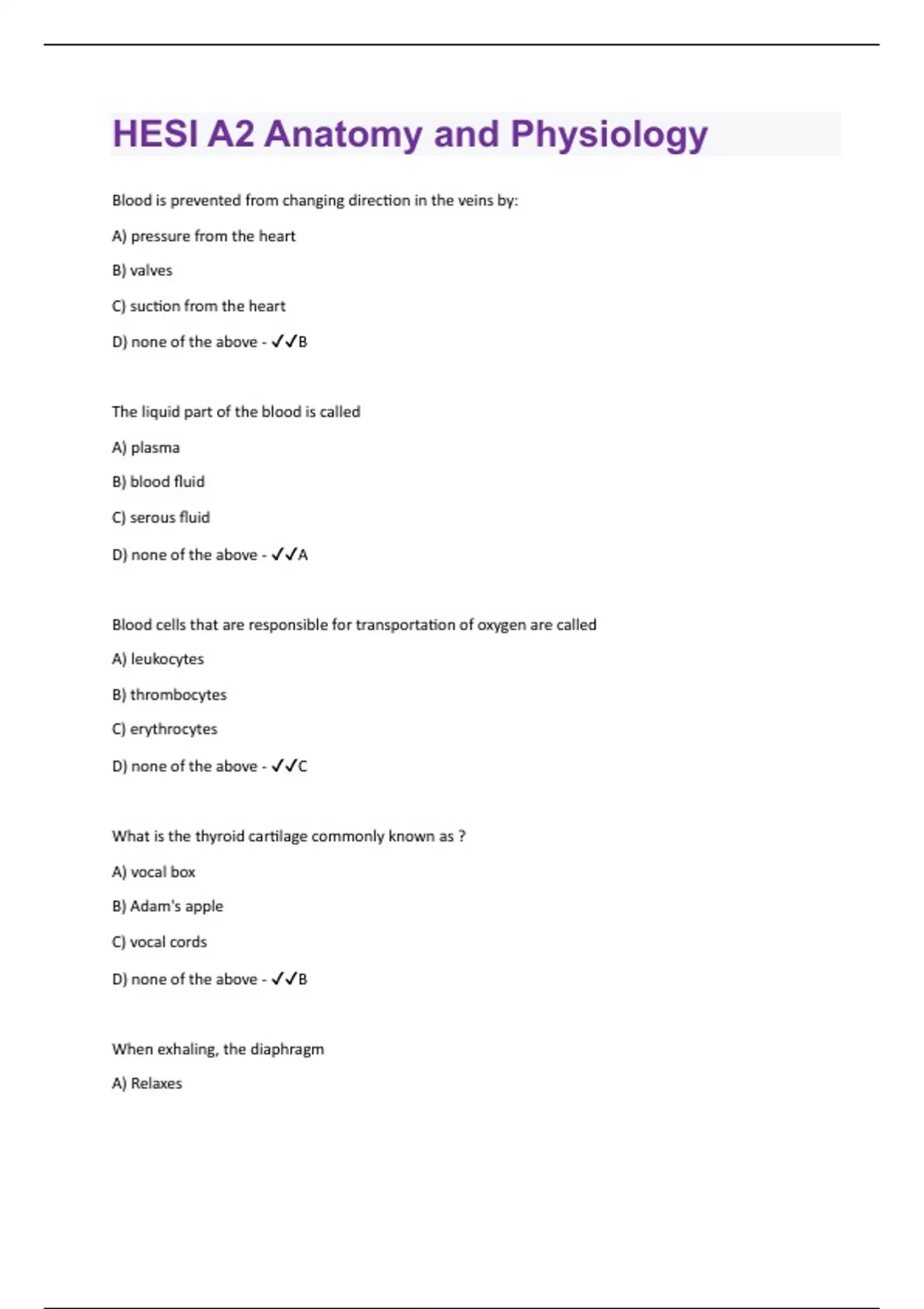 HESI A2 Anatomy and Physiology

Blood is prevented from changing direction in the veins by:

A) pressure from the heart

B) valves

C) suction from the heart

D) none of the above - ✓✓B

The liquid part of the blood is called

A) plasma

B) blood fluid

C) serous fluid

D) none of the above - ✓✓A

Blood cells that are responsible for transportation of oxygen are called

A) leukocytes

B) thrombocytes

C) erythrocytes

D) none of the above - ✓✓C

What is the thyroid cartilage commonly known as ?

A) vocal box

B) Adam's apple

C) vocal cords

D) none of the above - ✓✓B

When exhaling, the diaphragm

A) Relaxes